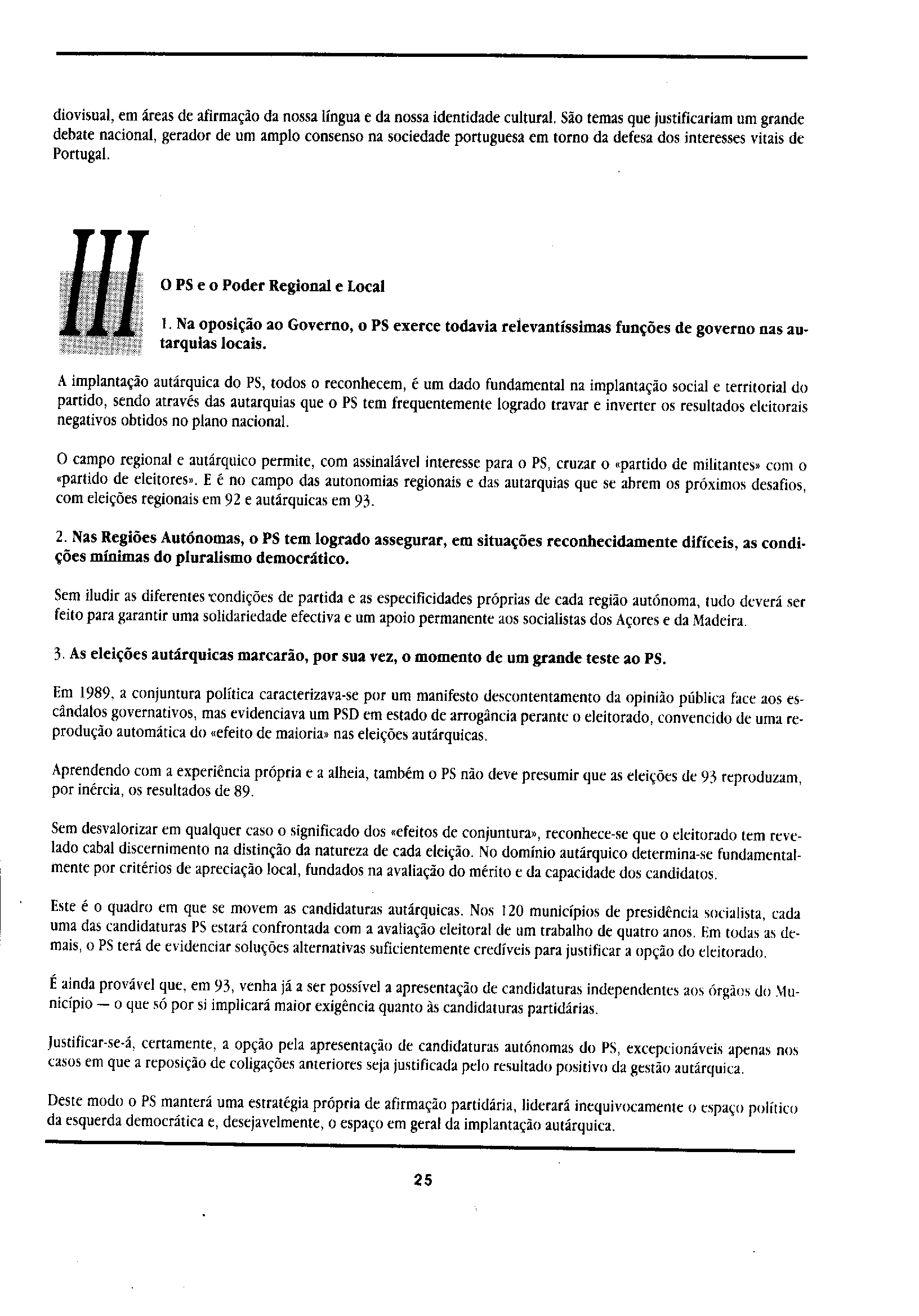 diovisual, em áreas de afirmação da nossa língua e da nossa identidade cultural. São temas que justificariam um grande debate nacional, gerador de um amplo consenso na sociedade portuguesa em torno da defesa dos interesses vitais de Portugal.

III

O PS e o Poder Regional e Local

1. Na oposição ao Governo, o PS exerce todavia relevantíssimas funções de governo nas autarquias locais.

A implantação autárquica do PS, todos o reconhecem, é um dado fundamental na implantação social e territorial do partido, sendo através das autarquias que o PS tem frequentemente logrado travar e inverter os resultados eleitorais negativos obtidos no plano nacional.

O campo regional e autárquico permite, com assinalável interesse para o PS, cruzar o «partido de militantes» com o «partido de eleitores». E é no campo das autonomias regionais e das autarquias que se abrem os próximos desafios, com eleições regionais em 92 e autárquicas em 93.

2. Nas Regiões Autónomas, o PS tem logrado assegurar, em situações reconhecidamente difíceis, as condições mínimas do pluralismo democrático.

Sem iludir as diferentes condições de partida e as especificidades próprias de cada região autónoma, tudo deverá ser feito para garantir uma solidariedade efectiva e um apoio permanente aos socialistas dos Açores e da Madeira.

3. As eleições autárquicas marcarão, por sua vez, o momento de um grande teste ao PS.

Em 1989, a conjuntura política caracterizava-se por um manifesto descontentamento da opinião pública face aos escândalos governativos, mas evidenciava um PSD em estado de arrogância perante o eleitorado, convencido de uma reprodução automática do «efeito de maioria» nas eleições autárquicas.

Aprendendo com a experiência própria e a alheia, também o PS não deve presumir que as eleições de 93 reproduzam, por inércia, os resultados de 89.

Sem desvalorizar em qualquer caso o significado dos «efeitos de conjuntura», reconhece-se que o eleitorado tem revelado cabal discernimento na distinção da natureza de cada eleição. No domínio autárquico determina-se fundamentalmente por critérios de apreciação local, fundados na avaliação do mérito e da capacidade dos candidatos.

Este é o quadro em que se movem as candidaturas autárquicas. Nos 120 municípios de presidência socialista, cada uma das candidaturas PS estará confrontada com a avaliação eleitoral de um trabalho de quatro anos. Em todas as demais, o PS terá de evidenciar soluções alternativas suficientemente credíveis para justificar a opção do eleitorado.

É ainda provável que, em 93, venha já a ser possível a apresentação de candidaturas independentes aos órgãos do Município — o que só por si implicará maior exigência quanto às candidaturas partidárias.

Justificar-se-á, certamente, a opção pela apresentação de candidaturas autónomas do PS, excepcionáveis apenas nos casos em que a reposição de coligações anteriores seja justificada pelo resultado positivo da gestão autárquica.

Deste modo o PS manterá uma estratégia própria de afirmação partidária, liderará inequivocamente o espaço político da esquerda democrática e, desejavelmente, o espaço em geral da implantação autárquica.

25